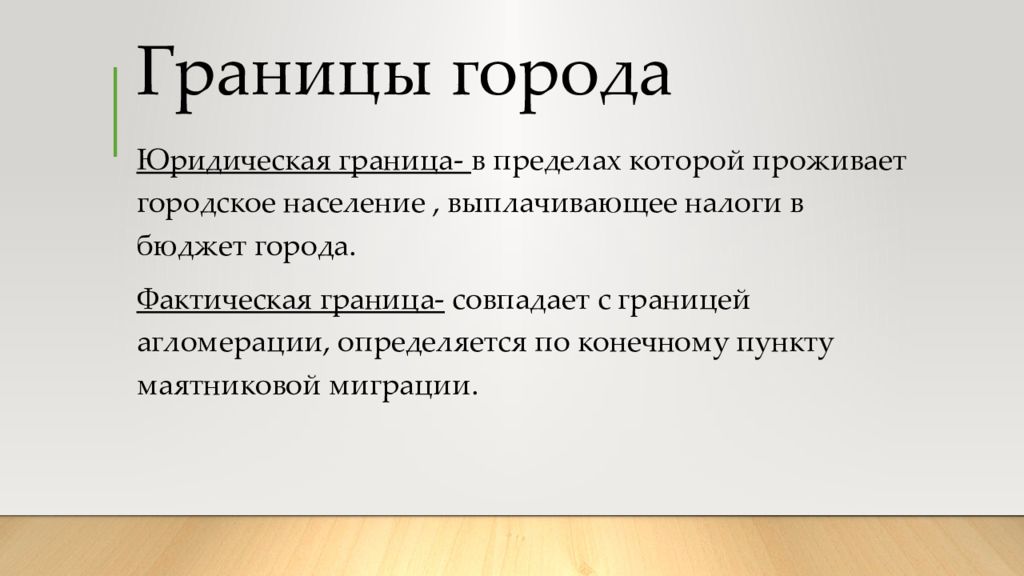 Границы города

Юридическая граница- в пределах которой проживает городское население , выплачивающее налоги в бюджет города.

Фактическая граница- совпадает с границей агломерации, определяется по конечному пункту маятниковой миграции.